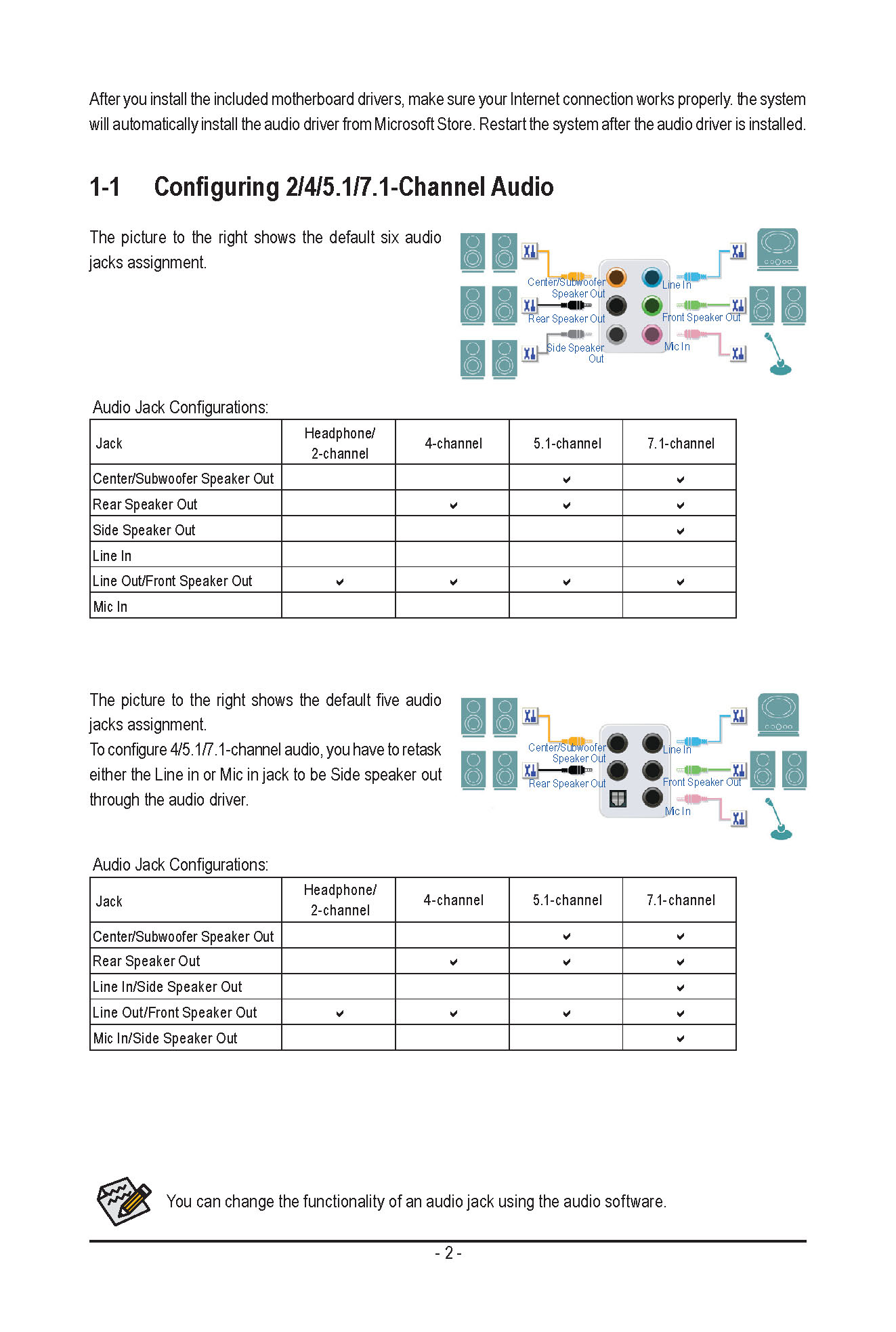 After you install the included motherboard drivers, make sure your Internet connection works properly. the system will automatically install the audio driver from Microsoft Store. Restart the system after the audio driver is installed.

1-1 Configuring 2/4/5.1/7.1-Channel Audio

The picture to the right shows the default six audio jacks assignment.

Center/Subwoofer Speaker Out
Rear Speaker Out
Side Speaker Out
Line In
Front Speaker Out
Mic In

Audio Jack Configurations:

| Jack | Headphone/ 2-channel | 4-channel | 5.1-channel | 7.1-channel |
|---|---|---|---|---|
| Center/Subwoofer Speaker Out | | | ✔ | ✔ |
| Rear Speaker Out | | ✔ | ✔ | ✔ |
| Side Speaker Out | | | | ✔ |
| Line In | | | | |
| Line Out/Front Speaker Out | ✔ | ✔ | ✔ | ✔ |
| Mic In | | | | |

The picture to the right shows the default five audio jacks assignment.
To configure 4/5.1/7.1-channel audio, you have to retask either the Line in or Mic in jack to be Side speaker out through the audio driver.

Center/Subwoofer Speaker Out
Rear Speaker Out
Line In
Front Speaker Out
Mic In

Audio Jack Configurations:

| Jack | Headphone/ 2-channel | 4-channel | 5.1-channel | 7.1-channel |
|---|---|---|---|---|
| Center/Subwoofer Speaker Out | | | ✔ | ✔ |
| Rear Speaker Out | | ✔ | ✔ | ✔ |
| Line In/Side Speaker Out | | | | ✔ |
| Line Out/Front Speaker Out | ✔ | ✔ | ✔ | ✔ |
| Mic In/Side Speaker Out | | | | ✔ |

You can change the functionality of an audio jack using the audio software.

- 2 -